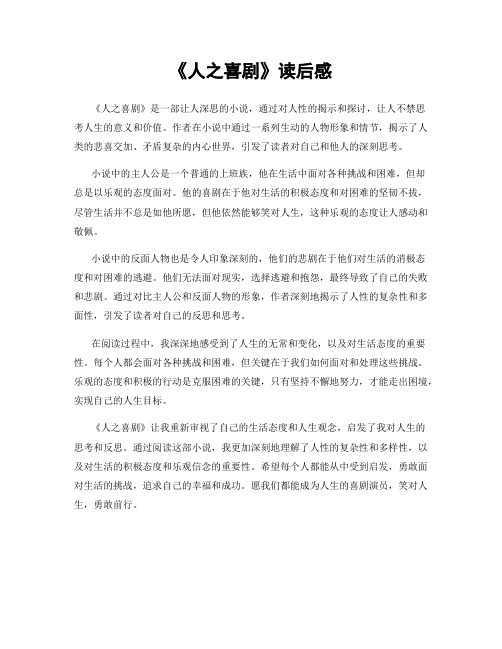 《人之喜剧》读后感

《人之喜剧》是一部让人深思的小说，通过对人性的揭示和探讨，让人不禁思考人生的意义和价值。作者在小说中通过一系列生动的人物形象和情节，揭示了人类的悲喜交加、矛盾复杂的内心世界，引发了读者对自己和他人的深刻思考。

小说中的主人公是一个普通的上班族，他在生活中面对各种挑战和困难，但却总是以乐观的态度面对。他的喜剧在于他对生活的积极态度和对困难的坚韧不拔，尽管生活并不总是如他所愿，但他依然能够笑对人生，这种乐观的态度让人感动和敬佩。

小说中的反面人物也是令人印象深刻的，他们的悲剧在于他们对生活的消极态度和对困难的逃避。他们无法面对现实，选择逃避和抱怨，最终导致了自己的失败和悲剧。通过对比主人公和反面人物的形象，作者深刻地揭示了人性的复杂性和多面性，引发了读者对自己的反思和思考。

在阅读过程中，我深深地感受到了人生的无常和变化，以及对生活态度的重要性。每个人都会面对各种挑战和困难，但关键在于我们如何面对和处理这些挑战。乐观的态度和积极的行动是克服困难的关键，只有坚持不懈地努力，才能走出困境，实现自己的人生目标。

《人之喜剧》让我重新审视了自己的生活态度和人生观念，启发了我对人生的思考和反思。通过阅读这部小说，我更加深刻地理解了人性的复杂性和多样性，以及对生活的积极态度和乐观信念的重要性。希望每个人都能从中受到启发，勇敢面对生活的挑战，追求自己的幸福和成功。愿我们都能成为人生的喜剧演员，笑对人生，勇敢前行。